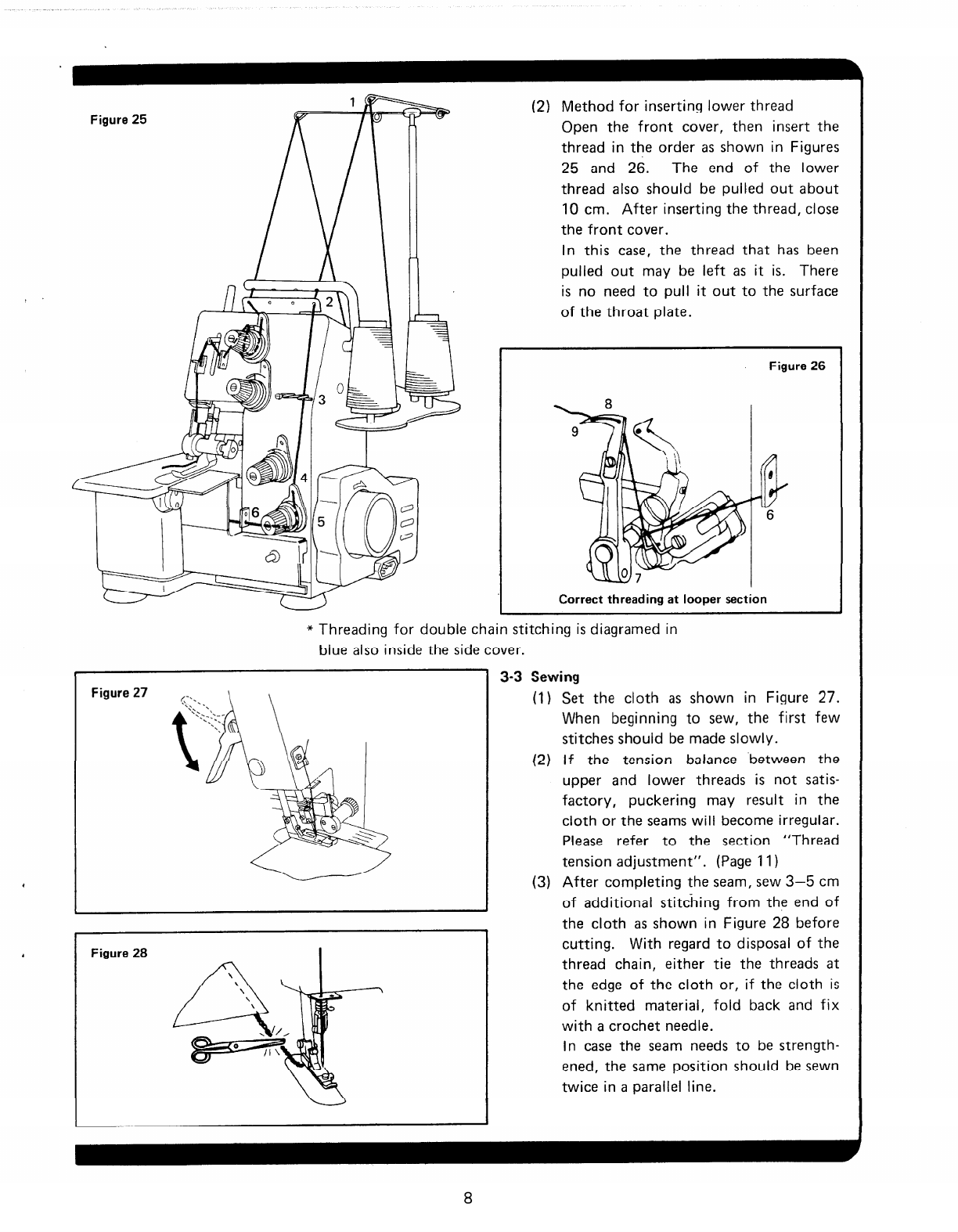 Figure 25

1
2
3
4
5
6

(2) Method for inserting lower thread
Open the front cover, then insert the thread in the order as shown in Figures 25 and 26. The end of the lower thread also should be pulled out about 10 cm. After inserting the thread, close the front cover.
In this case, the thread that has been pulled out may be left as it is. There is no need to pull it out to the surface of the throat plate.

Figure 26

8
9
6
7

Correct threading at looper section

* Threading for double chain stitching is diagramed in blue also inside the side cover.

Figure 27

Figure 28

3-3 Sewing
(1) Set the cloth as shown in Figure 27. When beginning to sew, the first few stitches should be made slowly.
(2) If the tension balance between the upper and lower threads is not satisfactory, puckering may result in the cloth or the seams will become irregular. Please refer to the section "Thread tension adjustment". (Page 11)
(3) After completing the seam, sew 3–5 cm of additional stitching from the end of the cloth as shown in Figure 28 before cutting. With regard to disposal of the thread chain, either tie the threads at the edge of the cloth or, if the cloth is of knitted material, fold back and fix with a crochet needle.
In case the seam needs to be strengthened, the same position should be sewn twice in a parallel line.

8